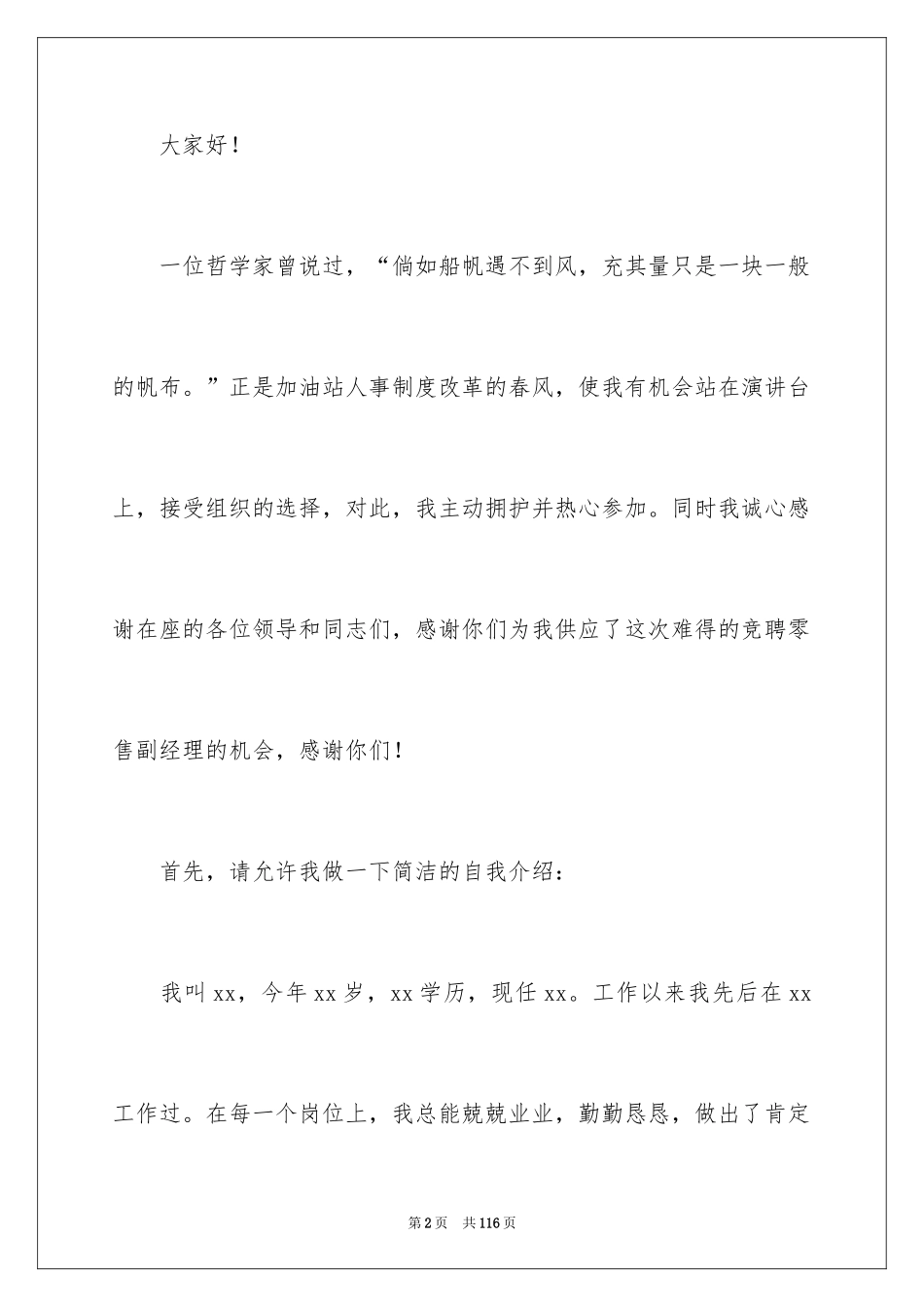 大家好！

一位哲学家曾说过，“倘如船帆遇不到风，充其量只是一块一般的帆布。”正是加油站人事制度改革的春风，使我有机会站在演讲台上，接受组织的选择，对此，我主动拥护并热心参加。同时我诚心感谢在座的各位领导和同志们，感谢你们为我供应了这次难得的竞聘零售副经理的机会，感谢你们！

首先，请允许我做一下简洁的自我介绍：

我叫xx，今年xx岁，xx学历，现任xx。工作以来我先后在xx工作过。在每一个岗位上，我总能兢兢业业，勤勤恳恳，做出了肯定

第2页 共116页